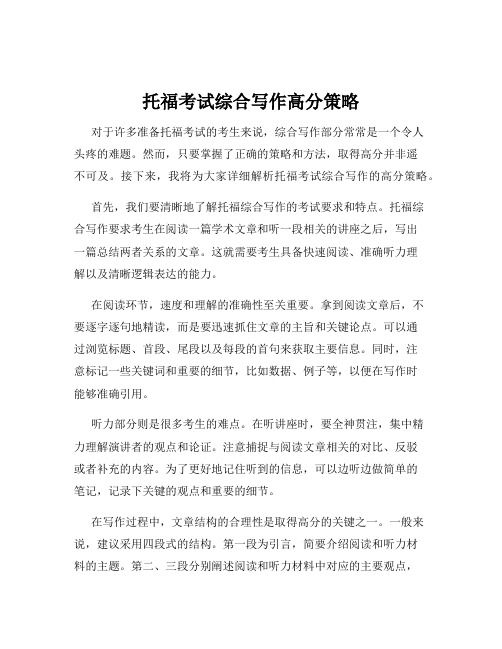 托福考试综合写作高分策略

对于许多准备托福考试的考生来说，综合写作部分常常是一个令人头疼的难题。然而，只要掌握了正确的策略和方法，取得高分并非遥不可及。接下来，我将为大家详细解析托福考试综合写作的高分策略。

首先，我们要清晰地了解托福综合写作的考试要求和特点。托福综合写作要求考生在阅读一篇学术文章和听一段相关的讲座之后，写出一篇总结两者关系的文章。这就需要考生具备快速阅读、准确听力理解以及清晰逻辑表达的能力。

在阅读环节，速度和理解的准确性至关重要。拿到阅读文章后，不要逐字逐句地精读，而是要迅速抓住文章的主旨和关键论点。可以通过浏览标题、首段、尾段以及每段的首句来获取主要信息。同时，注意标记一些关键词和重要的细节，比如数据、例子等，以便在写作时能够准确引用。

听力部分则是很多考生的难点。在听讲座时，要全神贯注，集中精力理解演讲者的观点和论证。注意捕捉与阅读文章相关的对比、反驳或者补充的内容。为了更好地记住听到的信息，可以边听边做简单的笔记，记录下关键的观点和重要的细节。

在写作过程中，文章结构的合理性是取得高分的关键之一。一般来说，建议采用四段式的结构。第一段为引言，简要介绍阅读和听力材料的主题。第二、三段分别阐述阅读和听力材料中对应的主要观点，